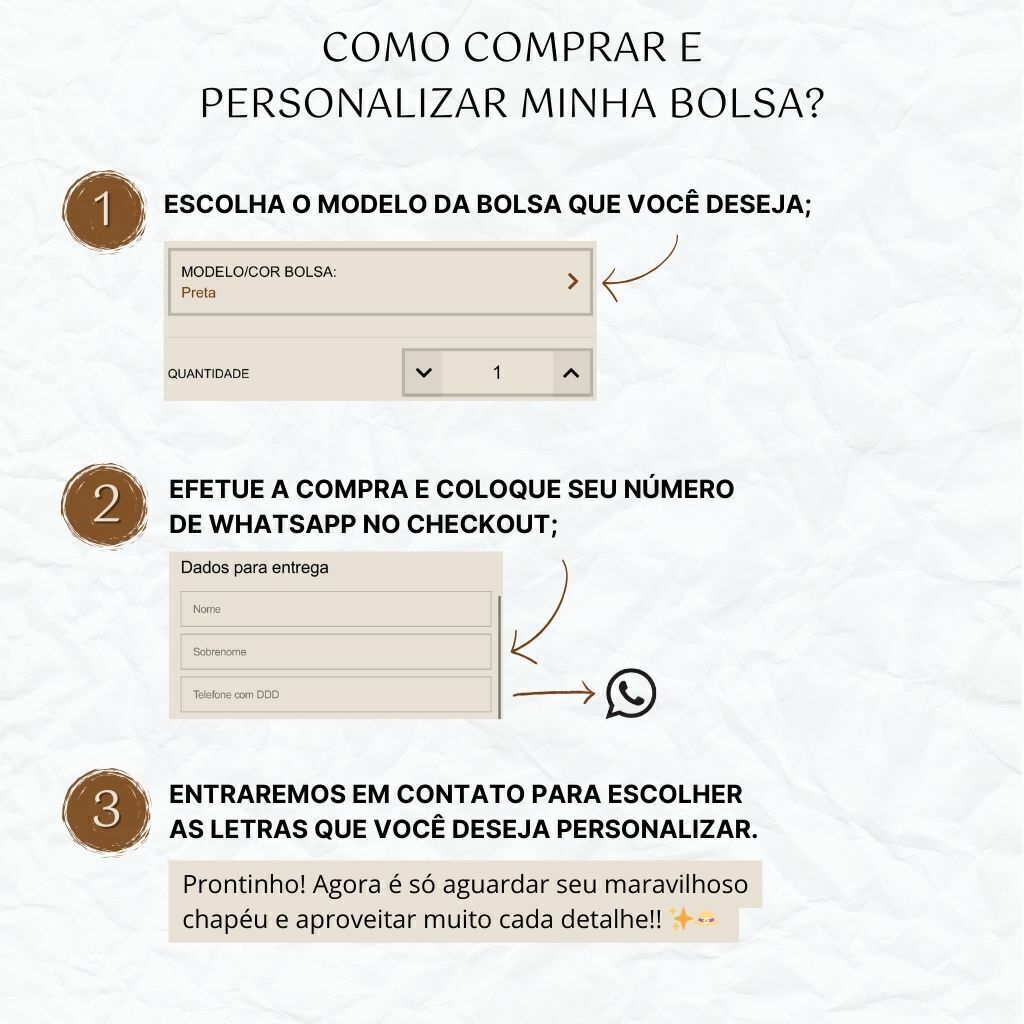 COMO COMPRAR E PERSONALIZAR MINHA BOLSA?

1

ESCOLHA O MODELO DA BOLSA QUE VOCÊ DESEJA;

MODELO/COR BOLSA:
Preta

QUANTIDADE 1

2

EFETUE A COMPRA E COLOQUE SEU NÚMERO DE WHATSAPP NO CHECKOUT;

Dados para entrega

Nome

Sobrenome

Telefone com DDD

3

ENTRAREMOS EM CONTATO PARA ESCOLHER AS LETRAS QUE VOCÊ DESEJA PERSONALIZAR.

Prontinho! Agora é só aguardar seu maravilhoso chapéu e aproveitar muito cada detalhe!! ✨👒